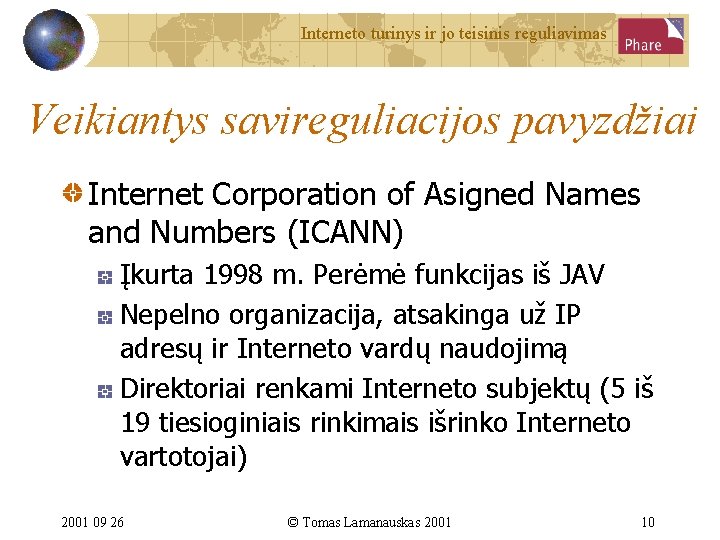 Interneto turinys ir jo teisinis reguliavimas

Phare

Veikiantys savireguliacijos pavyzdžiai

Internet Corporation of Asigned Names and Numbers (ICANN)

Įkurta 1998 m. Perėmė funkcijas iš JAV

Nepelno organizacija, atsakinga už IP adresų ir Interneto vardų naudojimą

Direktoriai renkami Interneto subjektų (5 iš 19 tiesioginiais rinkimais išrinko Interneto vartotojai)

2001 09 26

© Tomas Lamanauskas 2001

10